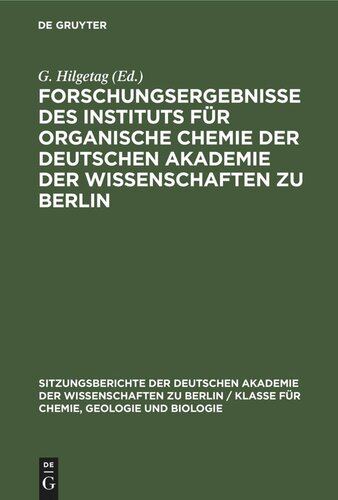 DE GRUYTER

G. Hilgetag (Ed.)

FORSCHUNGSERGEBNISSE DES INSTITUTS FÜR ORGANISCHE CHEMIE DER DEUTSCHEN AKADEMIE DER WISSENSCHAFTEN ZU BERLIN

SITZUNGSBERICHTE DER DEUTSCHEN AKADEMIE DER WISSENSCHAFTEN ZU BERLIN / KLASSE FÜR CHEMIE, GEOLOGIE UND BIOLOGIE

DE G